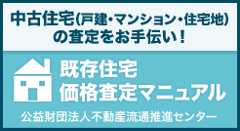 中古住宅(戸建・マンション・住宅地)の査定をお手伝い！

既存住宅
価格査定マニュアル

公益財団法人不動産流通推進センター